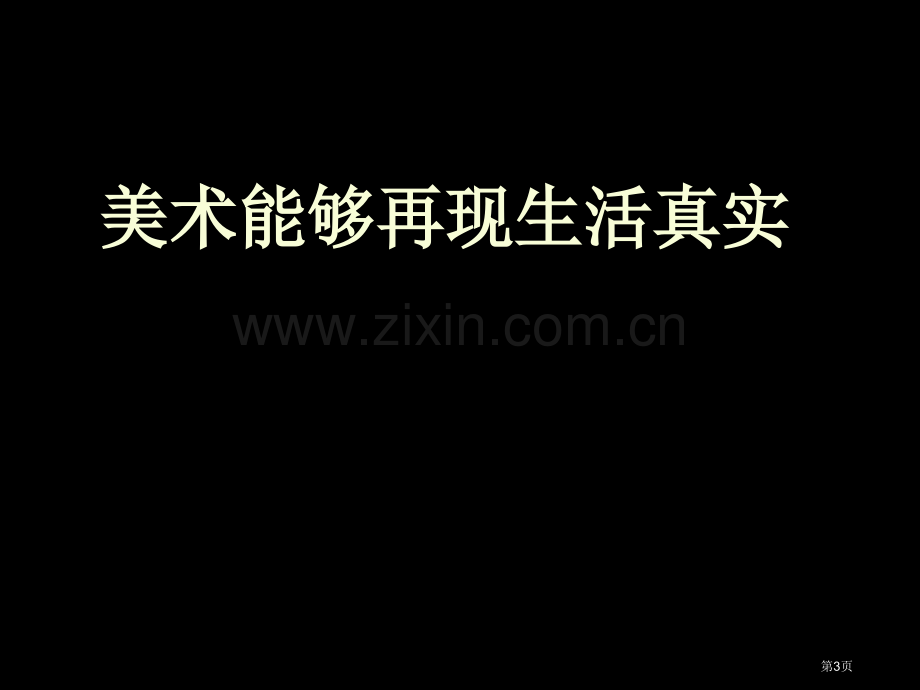 美术能够再现生活真实

www.zixin.com.cn

第3页